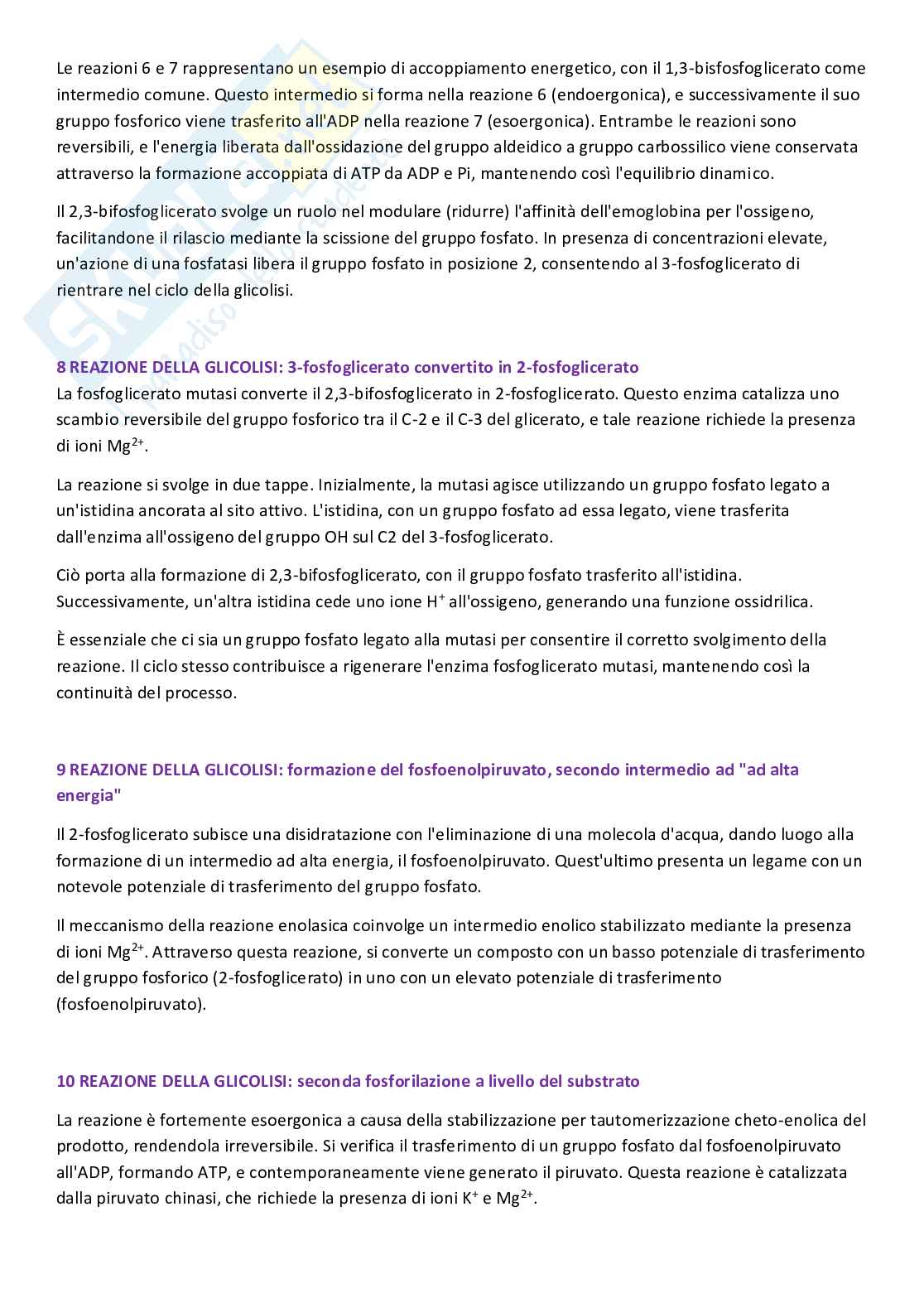 Le reazioni 6 e 7 rappresentano un esempio di accoppiamento energetico, con il 1,3-bisfosfoglicerato come intermedio comune. Questo intermedio si forma nella reazione 6 (endoergonica), e successivamente il suo gruppo fosforico viene trasferito all'ADP nella reazione 7 (esoergonica). Entrambe le reazioni sono reversibili, e l'energia liberata dall'ossidazione del gruppo aldeidico a gruppo carbossilico viene conservata attraverso la formazione accoppiata di ATP da ADP e Pi, mantenendo così l'equilibrio dinamico.

Il 2,3-bifosfoglicerato svolge un ruolo nel modulare (ridurre) l'affinità dell'emoglobina per l'ossigeno, facilitandone il rilascio mediante la scissione del gruppo fosfato. In presenza di concentrazioni elevate, un'azione di una fosfatasi libera il gruppo fosfato in posizione 2, consentendo al 3-fosfoglicerato di rientrare nel ciclo della glicolisi.

8 REAZIONE DELLA GLICOLISI: 3-fosfoglicerato convertito in 2-fosfoglicerato
La fosfoglicerato mutasi converte il 2,3-bifosfoglicerato in 2-fosfoglicerato. Questo enzima catalizza uno scambio reversibile del gruppo fosforico tra il C-2 e il C-3 del glicerato, e tale reazione richiede la presenza di ioni $Mg^{2+}$.

La reazione si svolge in due tappe. Inizialmente, la mutasi agisce utilizzando un gruppo fosfato legato a un'istidina ancorata al sito attivo. L'istidina, con un gruppo fosfato ad essa legato, viene trasferita dall'enzima all'ossigeno del gruppo OH sul C2 del 3-fosfoglicerato.

Ciò porta alla formazione di 2,3-bifosfoglicerato, con il gruppo fosfato trasferito all'istidina. Successivamente, un'altra istidina cede uno ione $H^+$ all'ossigeno, generando una funzione ossidrilica.

È essenziale che ci sia un gruppo fosfato legato alla mutasi per consentire il corretto svolgimento della reazione. Il ciclo stesso contribuisce a rigenerare l'enzima fosfoglicerato mutasi, mantenendo così la continuità del processo.

9 REAZIONE DELLA GLICOLISI: formazione del fosfoenolpiruvato, secondo intermedio ad "ad alta energia"

Il 2-fosfoglicerato subisce una disidratazione con l'eliminazione di una molecola d'acqua, dando luogo alla formazione di un intermedio ad alta energia, il fosfoenolpiruvato. Quest'ultimo presenta un legame con un notevole potenziale di trasferimento del gruppo fosfato.

Il meccanismo della reazione enolasica coinvolge un intermedio enolico stabilizzato mediante la presenza di ioni $Mg^{2+}$. Attraverso questa reazione, si converte un composto con un basso potenziale di trasferimento del gruppo fosforico (2-fosfoglicerato) in uno con un elevato potenziale di trasferimento (fosfoenolpiruvato).

10 REAZIONE DELLA GLICOLISI: seconda fosforilazione a livello del substrato

La reazione è fortemente esoergonica a causa della stabilizzazione per tautomerizzazione cheto-enolica del prodotto, rendendola irreversibile. Si verifica il trasferimento di un gruppo fosfato dal fosfoenolpiruvato all'ADP, formando ATP, e contemporaneamente viene generato il piruvato. Questa reazione è catalizzata dalla piruvato chinasi, che richiede la presenza di ioni $K^+$ e $Mg^{2+}$.